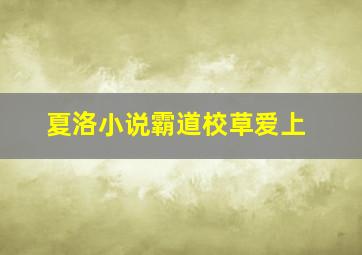 夏洛小说霸道校草爱上